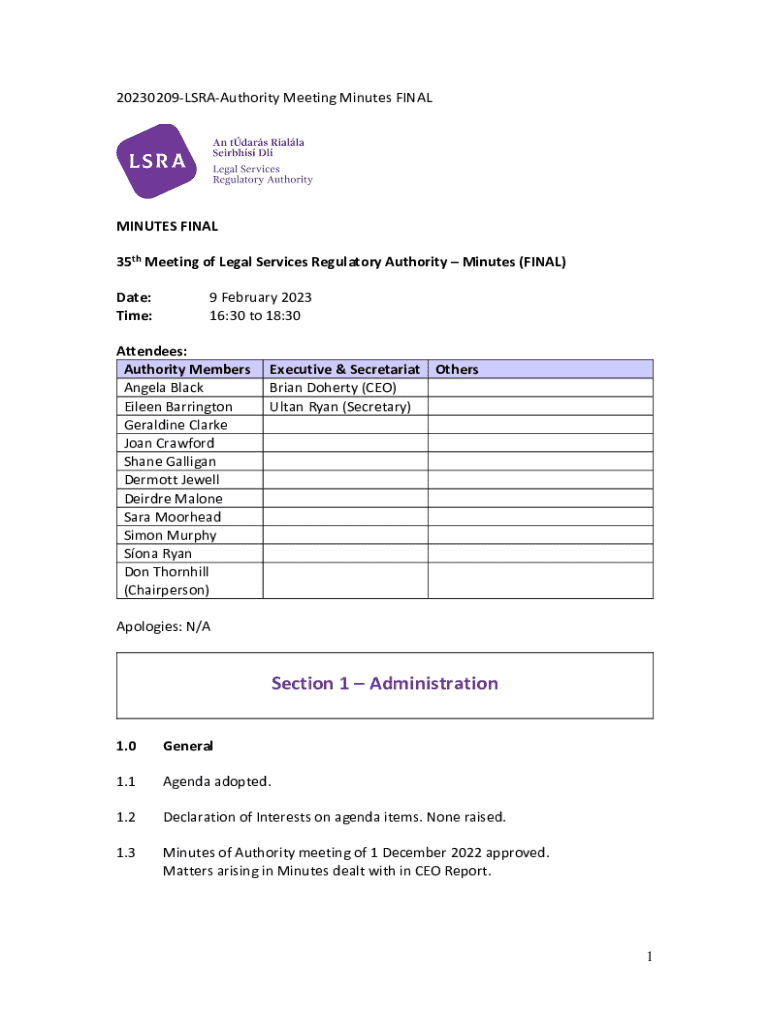 20230209-LSRA-Authority Meeting Minutes FINAL

LSRA

An tÚdarás Rialála Seirbhísí Dlí
Legal Services Regulatory Authority

MINUTES FINAL

35$^{th}$ Meeting of Legal Services Regulatory Authority – Minutes (FINAL)

Date: 9 February 2023
Time: 16:30 to 18:30

Attendees:

| Authority Members | Executive & Secretariat | Others |
|---|---|---|
| Angela Black | Brian Doherty (CEO) | |
| Eileen Barrington | Ultan Ryan (Secretary) | |
| Geraldine Clarke | | |
| Joan Crawford | | |
| Shane Galligan | | |
| Dermott Jewell | | |
| Deirdre Malone | | |
| Sara Moorhead | | |
| Simon Murphy | | |
| Síona Ryan | | |
| Don Thornhill (Chairperson) | | |

Apologies: N/A

Section 1 – Administration

1.0 General

1.1 Agenda adopted.

1.2 Declaration of Interests on agenda items. None raised.

1.3 Minutes of Authority meeting of 1 December 2022 approved. Matters arising in Minutes dealt with in CEO Report.

1